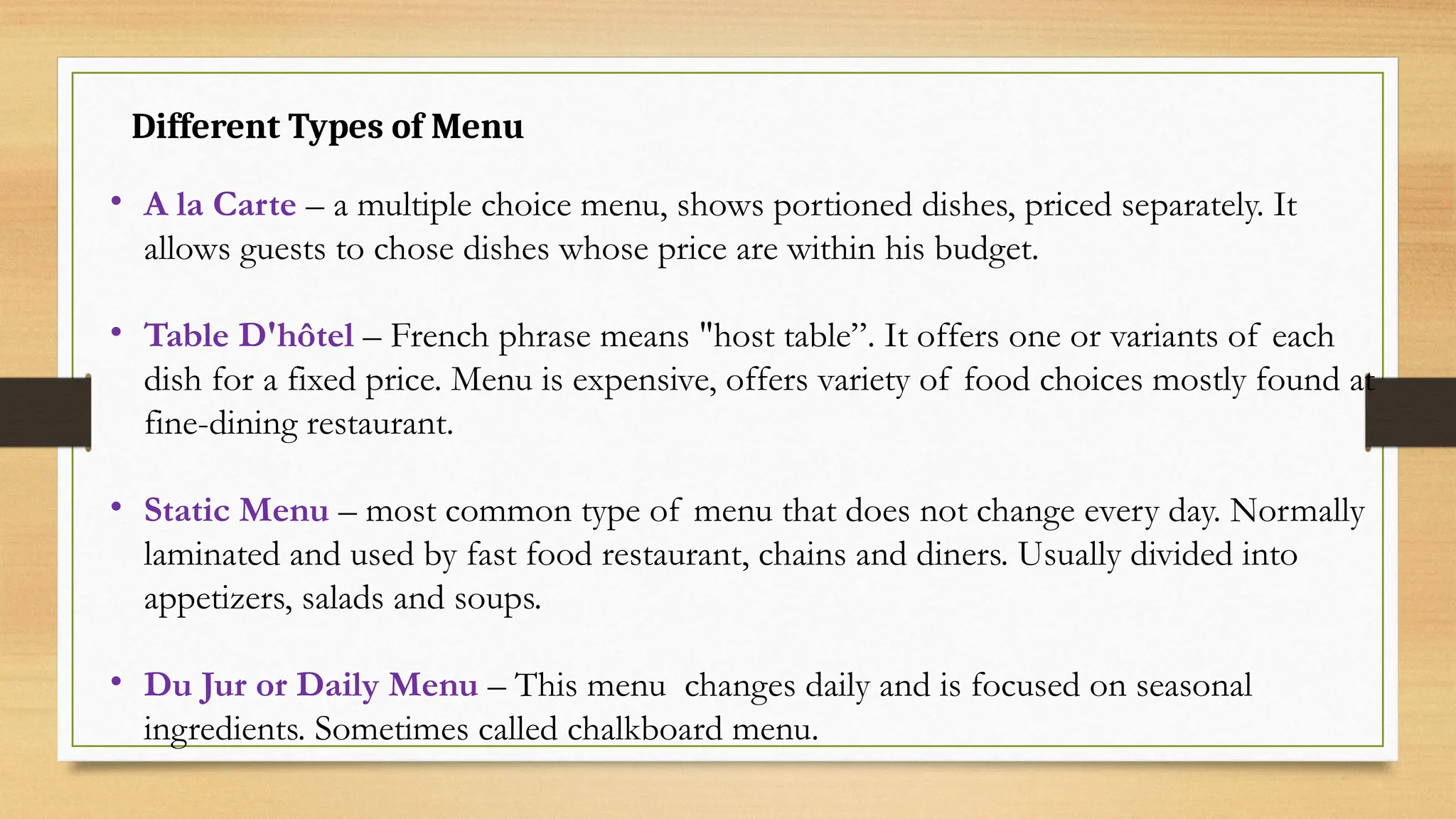 Different Types of Menu

• A la Carte – a multiple choice menu, shows portioned dishes, priced separately. It allows guests to chose dishes whose price are within his budget.

• Table D'hôtel – French phrase means "host table”. It offers one or variants of each dish for a fixed price. Menu is expensive, offers variety of food choices mostly found at fine-dining restaurant.

• Static Menu – most common type of menu that does not change every day. Normally laminated and used by fast food restaurant, chains and diners. Usually divided into appetizers, salads and soups.

• Du Jur or Daily Menu – This menu changes daily and is focused on seasonal ingredients. Sometimes called chalkboard menu.